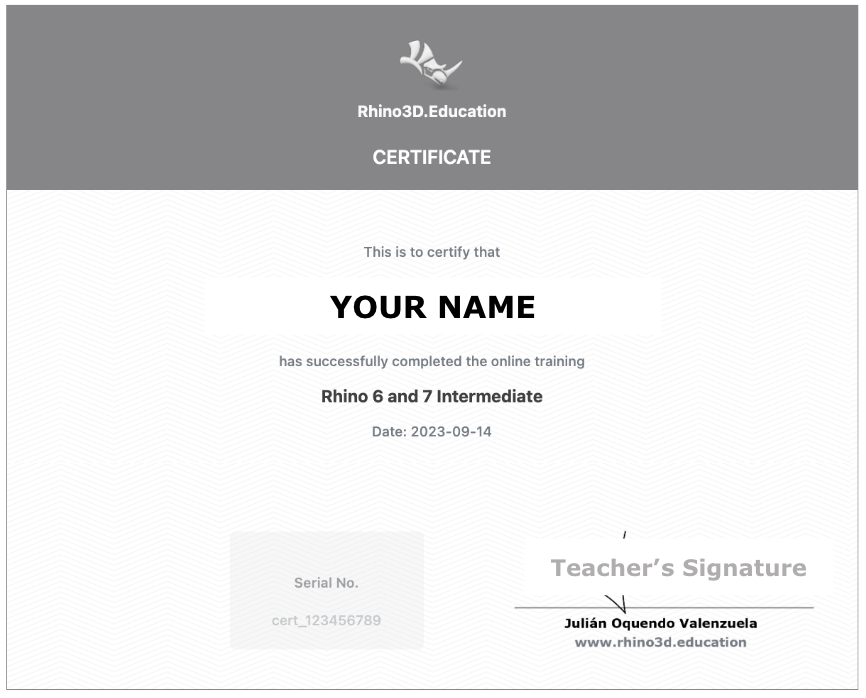 Rhino3D.Education

CERTIFICATE

This is to certify that

YOUR NAME

has successfully completed the online training

Rhino 6 and 7 Intermediate

Date: 2023-09-14

Serial No.

cert_123456789

Teacher's Signature

Julián Oquendo Valenzuela
www.rhino3d.education